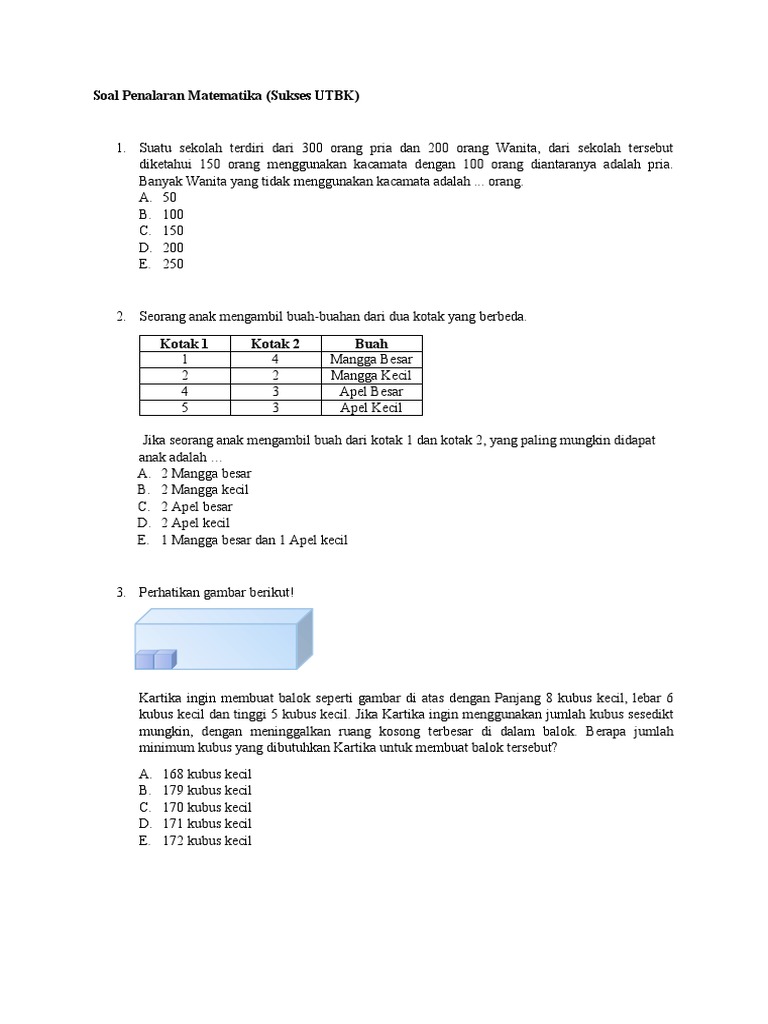 Soal Penalaran Matematika (Sukses UTBK)

1. Suatu sekolah terdiri dari 300 orang pria dan 200 orang Wanita, dari sekolah tersebut diketahui 150 orang menggunakan kacamata dengan 100 orang diantaranya adalah pria. Banyak Wanita yang tidak menggunakan kacamata adalah ... orang.
A. 50
B. 100
C. 150
D. 200
E. 250

2. Seorang anak mengambil buah-buahan dari dua kotak yang berbeda.

| Kotak 1 | Kotak 2 | Buah |
|---|---|---|
| 1 | 4 | Mangga Besar |
| 2 | 2 | Mangga Kecil |
| 4 | 3 | Apel Besar |
| 5 | 3 | Apel Kecil |

Jika seorang anak mengambil buah dari kotak 1 dan kotak 2, yang paling mungkin didapat anak adalah …
A. 2 Mangga besar
B. 2 Mangga kecil
C. 2 Apel besar
D. 2 Apel kecil
E. 1 Mangga besar dan 1 Apel kecil

3. Perhatikan gambar berikut!

Kartika ingin membuat balok seperti gambar di atas dengan Panjang 8 kubus kecil, lebar 6 kubus kecil dan tinggi 5 kubus kecil. Jika Kartika ingin menggunakan jumlah kubus sesedikt mungkin, dengan meninggalkan ruang kosong terbesar di dalam balok. Berapa jumlah minimum kubus yang dibutuhkan Kartika untuk membuat balok tersebut?

A. 168 kubus kecil
B. 179 kubus kecil
C. 170 kubus kecil
D. 171 kubus kecil
E. 172 kubus kecil